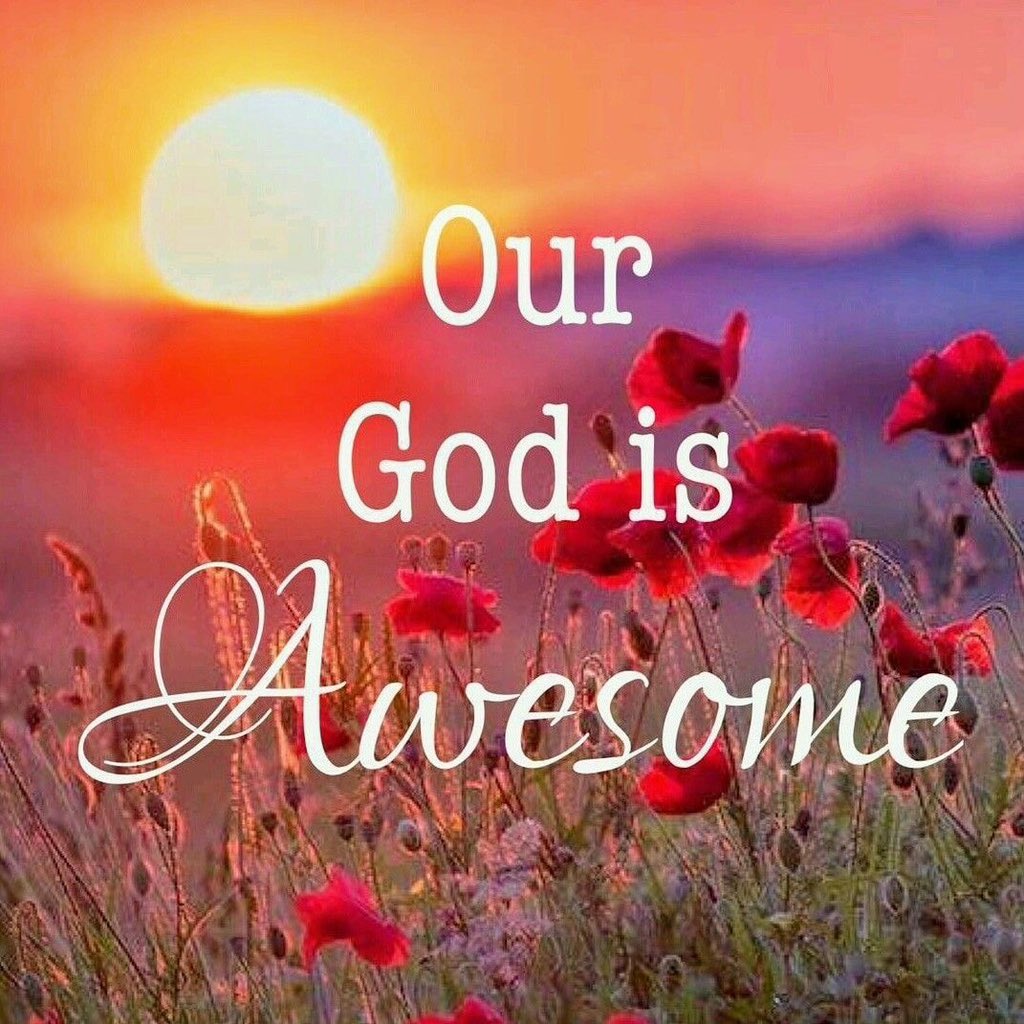 Our
God is
Awesome